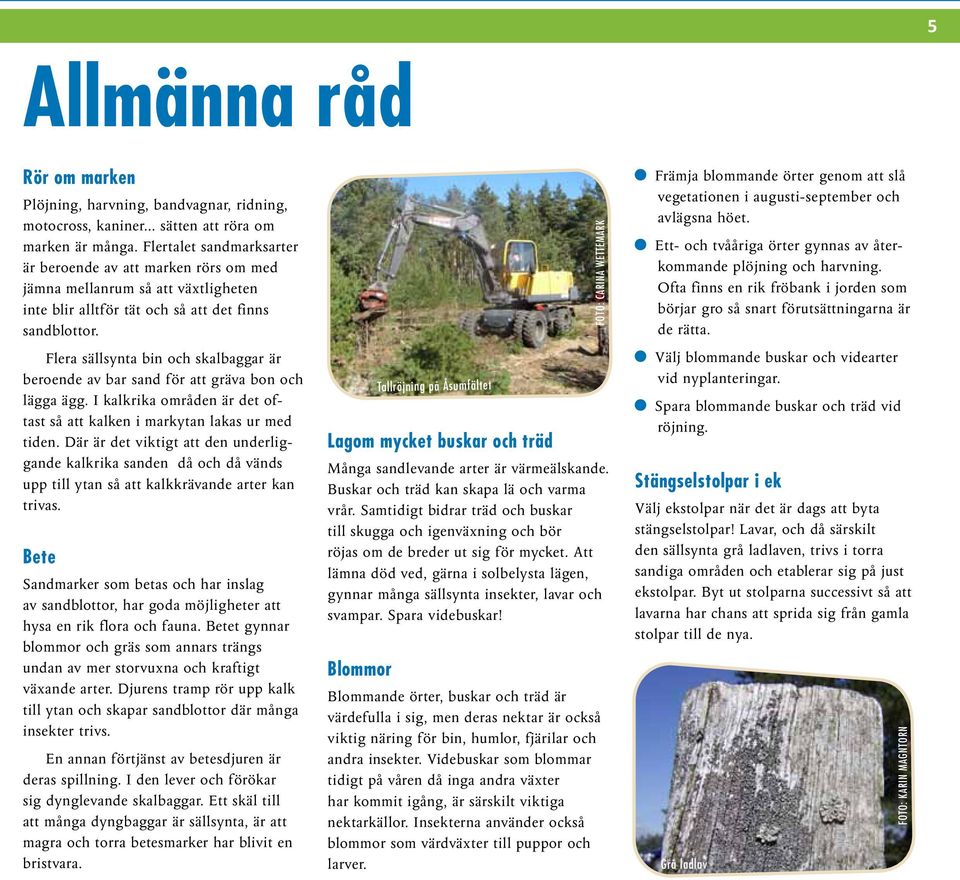 5

Allmänna råd

Rör om marken

Plöjning, harvning, bandvagnar, ridning, motocross, kaniner... sätten att röra om marken är många. Flertalet sandmarksarter är beroende av att marken rörs om med jämna mellanrum så att växtligheten inte blir alltför tät och så att det finns sandblottor.

Flera sällsynta bin och skalbaggar är beroende av bar sand för att gräva bon och lägga ägg. I kalkrika områden är det oftast så att kalken i markytan lakas ur med tiden. Där är det viktigt att den underliggande kalkrika sanden då och då vänds upp till ytan så att kalkkrävande arter kan trivas.

Bete

Sandmarker som betas och har inslag av sandblottor, har goda möjligheter att hysa en rik flora och fauna. Betet gynnar blommor och gräs som annars trängs undan av mer storvuxna och kraftigt växande arter. Djurens tramp rör upp kalk till ytan och skapar sandblottor där många insekter trivs.

En annan förtjänst av betesdjuren är deras spillning. I den lever och förökar sig dynglevande skalbaggar. Ett skäl till att många dyngbaggar är sällsynta, är att magra och torra betesmarker har blivit en bristvara.

FOTO: CARINA WETTEMARK

Tallröjning på Åsumfältet

Lagom mycket buskar och träd

Många sandlevande arter är värmeälskande. Buskar och träd kan skapa lä och varma vrår. Samtidigt bidrar träd och buskar till skugga och igenväxning och bör röjas om de breder ut sig för mycket. Att lämna död ved, gärna i solbelysta lägen, gynnar många sällsynta insekter, lavar och svampar. Spara videbuskar!

Blommor

Blommande örter, buskar och träd är värdefulla i sig, men deras nektar är också viktig näring för bin, humlor, fjärilar och andra insekter. Videbuskar som blommar tidigt på våren då inga andra växter har kommit igång, är särskilt viktiga nektarkällor. Insekterna använder också blommor som värdväxter till puppor och larver.

Främja blommande örter genom att slå vegetationen i augusti-september och avlägsna höet.

Ett- och tvååriga örter gynnas av återkommande plöjning och harvning. Ofta finns en rik fröbank i jorden som börjar gro så snart förutsättningarna är de rätta.

Välj blommande buskar och videarter vid nyplanteringar.

Spara blommande buskar och träd vid röjning.

Stängselstolpar i ek

Välj ekstolpar när det är dags att byta stängselstolpar! Lavar, och då särskilt den sällsynta grå ladlaven, trivs i torra sandiga områden och etablerar sig på just ekstolpar. Byt ut stolparna successivt så att lavarna har chans att sprida sig från gamla stolpar till de nya.

FOTO: KARIN MAGNTORN

Grå ladlav